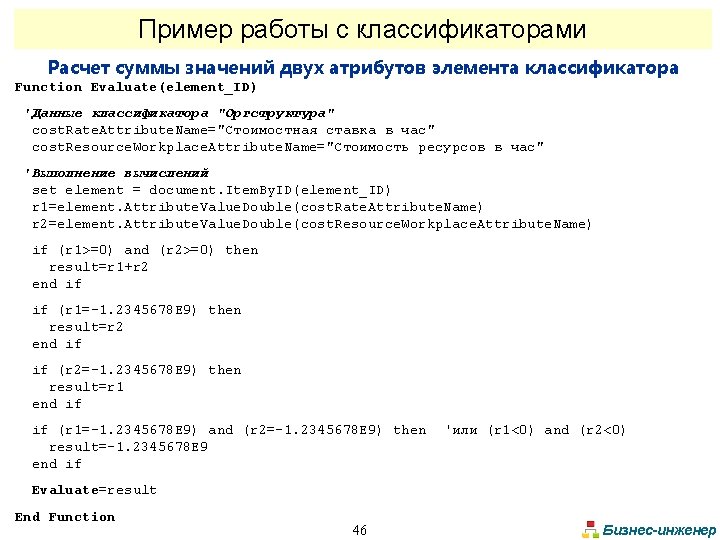 Пример работы с классификаторами

Расчет суммы значений двух атрибутов элемента классификатора

Function Evaluate(element_ID)

'Данные классификатора "Оргструктура"
costRateAttributeName="Стоимостная ставка в час"
costResourceWorkplaceAttributeName="Стоимость ресурсов в час"

'Выполнение вычислений
set element = document.ItemByID(element_ID)
r1=element.AttributeValueDouble(costRateAttributeName)
r2=element.AttributeValueDouble(costResourceWorkplaceAttributeName)

if (r1>=0) and (r2>=0) then
result=r1+r2
end if

if (r1=-1.2345678E9) then
result=r2
end if

if (r2=-1.2345678E9) then
result=r1
end if

if (r1=-1.2345678E9) and (r2=-1.2345678E9) then 'или (r1<0) and (r2<0)
result=-1.2345678E9
end if

Evaluate=result

End Function

46

Бизнес-инженер